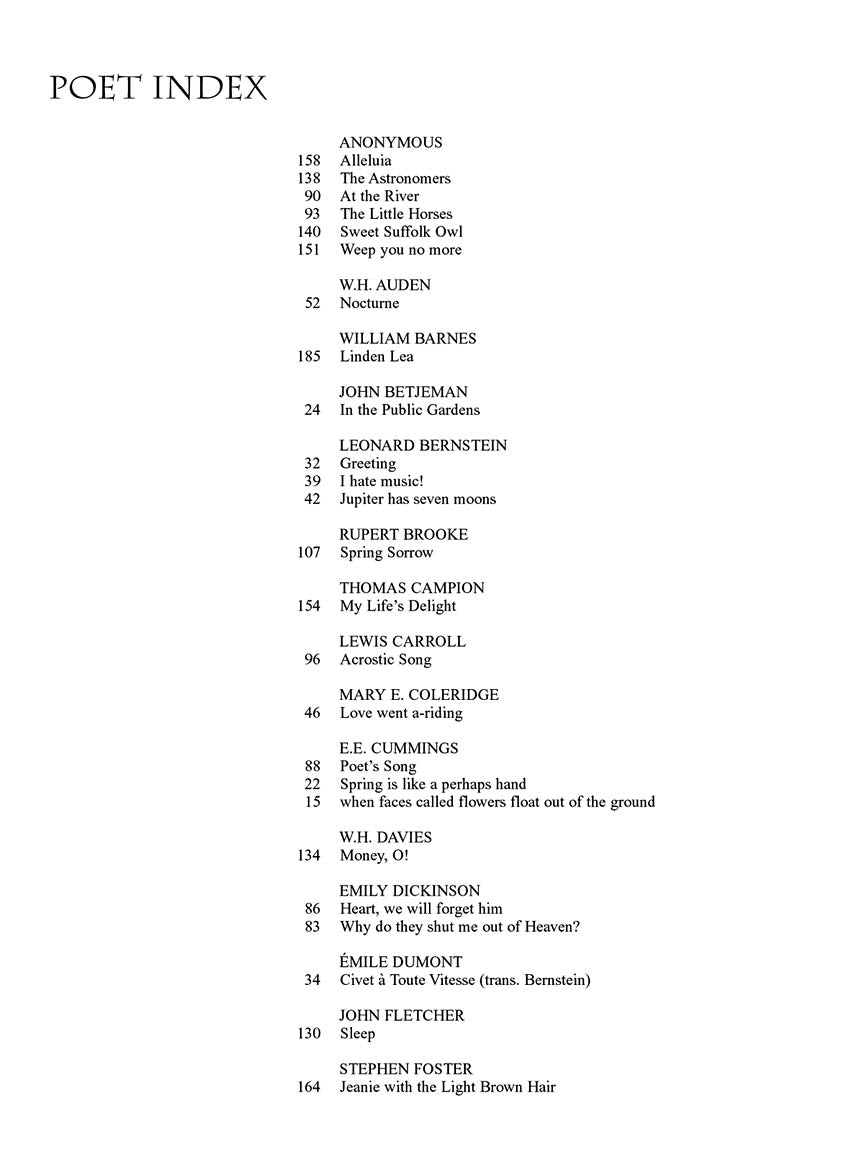 POET INDEX

ANONYMOUS
158 Alleluia
138 The Astronomers
90 At the River
93 The Little Horses
140 Sweet Suffolk Owl
151 Weep you no more

W.H. AUDEN
52 Nocturne

WILLIAM BARNES
185 Linden Lea

JOHN BETJEMAN
24 In the Public Gardens

LEONARD BERNSTEIN
32 Greeting
39 I hate music!
42 Jupiter has seven moons

RUPERT BROOKE
107 Spring Sorrow

THOMAS CAMPION
154 My Life's Delight

LEWIS CARROLL
96 Acrostic Song

MARY E. COLERIDGE
46 Love went a-riding

E.E. CUMMINGS
88 Poet's Song
22 Spring is like a perhaps hand
15 when faces called flowers float out of the ground

W.H. DAVIES
134 Money, O!

EMILY DICKINSON
86 Heart, we will forget him
83 Why do they shut me out of Heaven?

ÉMILE DUMONT
34 Civet à Toute Vitesse (trans. Bernstein)

JOHN FLETCHER
130 Sleep

STEPHEN FOSTER
164 Jeanie with the Light Brown Hair